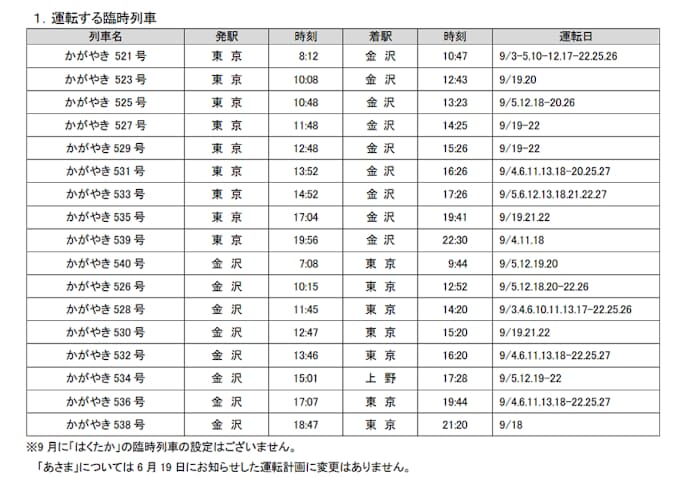 1．運転する臨時列車

| 列車名 | 発駅 | 時刻 | 着駅 | 時刻 | 運転日 |
|---|---|---|---|---|---|
| かがやき 521 号 | 東 京 | 8:12 | 金 沢 | 10:47 | 9/3-5.10-12.17-22.25.26 |
| かがやき 523 号 | 東 京 | 10:08 | 金 沢 | 12:43 | 9/19.20 |
| かがやき 525 号 | 東 京 | 10:48 | 金 沢 | 13:23 | 9/5.12.18-20.26 |
| かがやき 527 号 | 東 京 | 11:48 | 金 沢 | 14:25 | 9/19-22 |
| かがやき 529 号 | 東 京 | 12:48 | 金 沢 | 15:26 | 9/19-22 |
| かがやき 531 号 | 東 京 | 13:52 | 金 沢 | 16:26 | 9/4.6.11.13.18-20.25.27 |
| かがやき 533 号 | 東 京 | 14:52 | 金 沢 | 17:26 | 9/5.6.12.13.18.21.22.27 |
| かがやき 535 号 | 東 京 | 17:04 | 金 沢 | 19:41 | 9/19.21.22 |
| かがやき 539 号 | 東 京 | 19:56 | 金 沢 | 22:30 | 9/4.11.18 |
| かがやき 540 号 | 金 沢 | 7:08 | 東 京 | 9:44 | 9/5.12.19.20 |
| かがやき 526 号 | 金 沢 | 10:15 | 東 京 | 12:52 | 9/5.12.18.20-22.26 |
| かがやき 528 号 | 金 沢 | 11:45 | 東 京 | 14:20 | 9/3.4.6.10.11.13.17-22.25.26 |
| かがやき 530 号 | 金 沢 | 12:47 | 東 京 | 15:20 | 9/19.21.22 |
| かがやき 532 号 | 金 沢 | 13:46 | 東 京 | 16:20 | 9/4.6.11.13.18-22.25.27 |
| かがやき 534 号 | 金 沢 | 15:01 | 上 野 | 17:28 | 9/5.12.19-22 |
| かがやき 536 号 | 金 沢 | 17:07 | 東 京 | 19:44 | 9/4.6.11.13.18-22.25.27 |
| かがやき 538 号 | 金 沢 | 18:47 | 東 京 | 21:20 | 9/18 |

※9 月に「はくたか」の臨時列車の設定はございません。
「あさま」については 6 月 19 日にお知らせした運転計画に変更はありません。